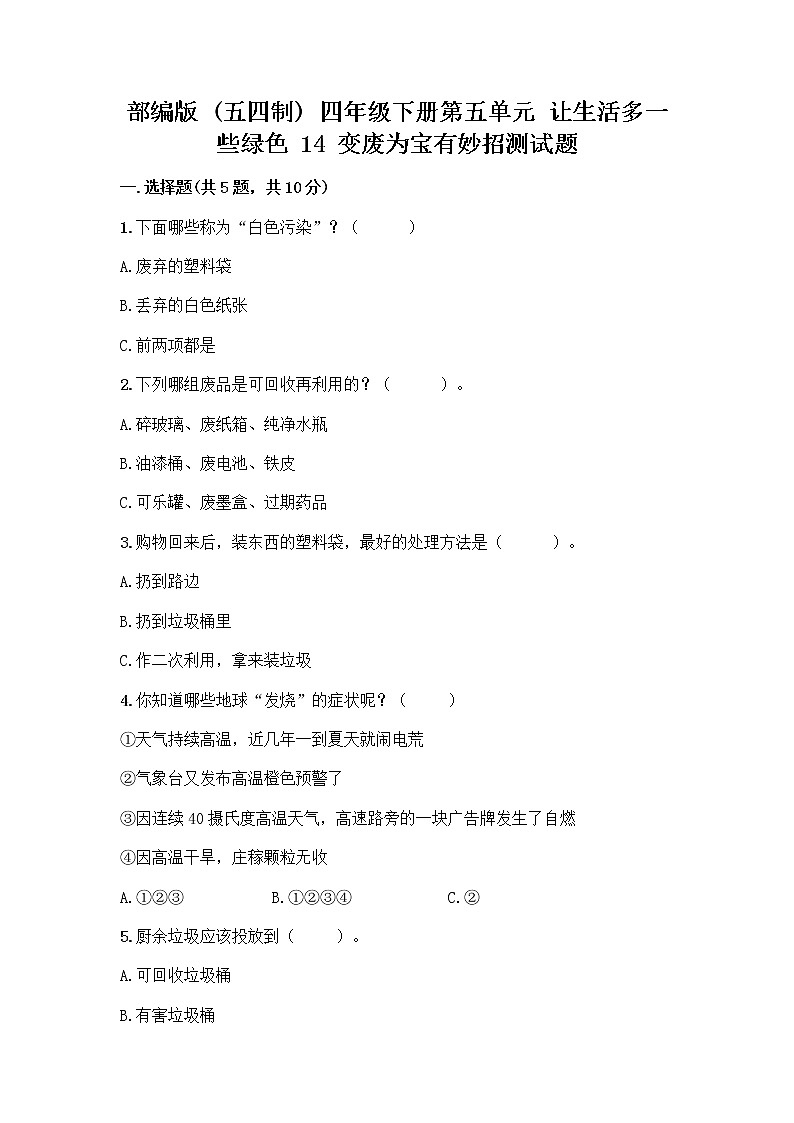 部编版（五四制）四年级下册第五单元 让生活多一些绿色 14 变废为宝有妙招测试题

一.选择题(共5题，共10分)

1.下面哪些称为“白色污染”？（　　）

A.废弃的塑料袋

B.丢弃的白色纸张

C.前两项都是

2.下列哪组废品是可回收再利用的？（　　）。

A.碎玻璃、废纸箱、纯净水瓶

B.油漆桶、废电池、铁皮

C.可乐罐、废墨盒、过期药品

3.购物回来后，装东西的塑料袋，最好的处理方法是（　　）。

A.扔到路边

B.扔到垃圾桶里

C.作二次利用，拿来装垃圾

4.你知道哪些地球“发烧”的症状呢？（　　）

①天气持续高温，近几年一到夏天就闹电荒

②气象台又发布高温橙色预警了

③因连续40摄氏度高温天气，高速路旁的一块广告牌发生了自燃

④因高温干旱，庄稼颗粒无收

A.①②③　　B.①②③④　　C.②

5.厨余垃圾应该投放到（　　）。

A.可回收垃圾桶

B.有害垃圾桶